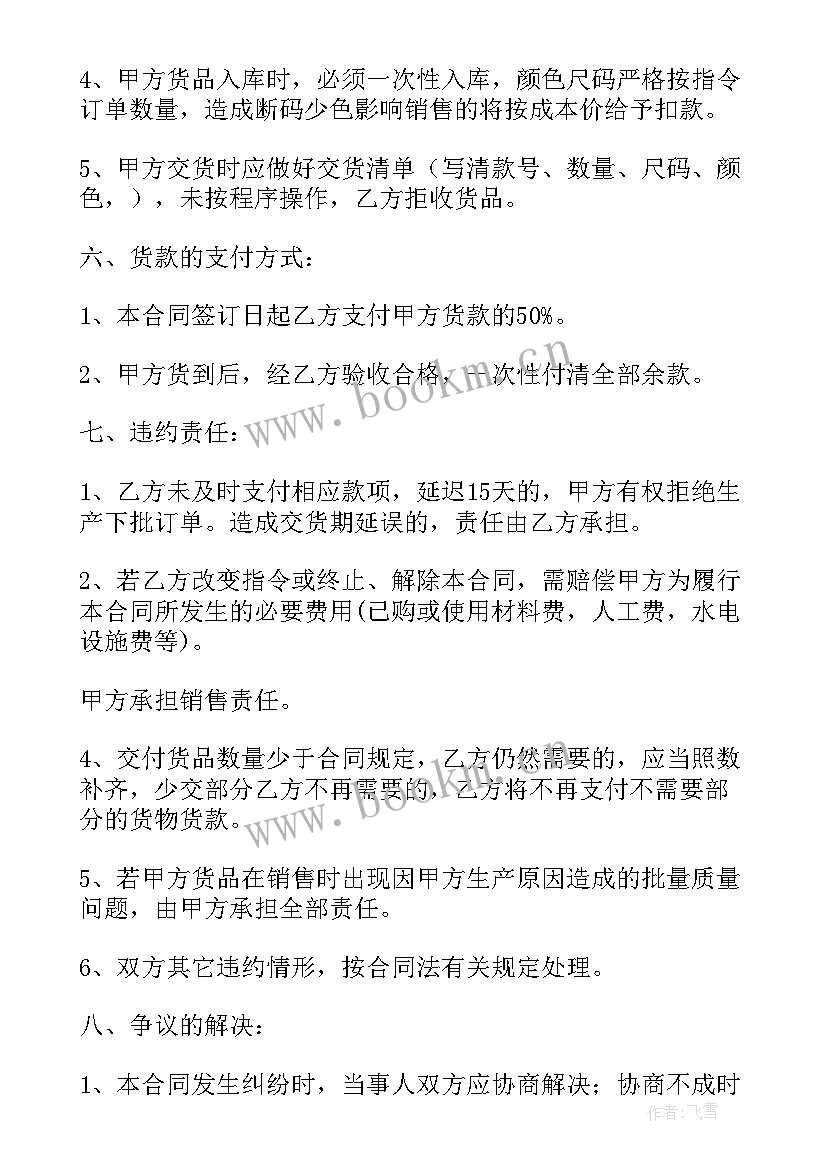 4、甲方货品入库时，必须一次性入库，颜色尺码严格按指令订单数量，造成断码少色影响销售的将按成本价给予扣款。

5、甲方交货时应做好交货清单（写清款号、数量、尺码、颜色，），未按程序操作，乙方拒收货品。

六、货款的支付方式：

1、本合同签订日起乙方支付甲方货款的50%。

2、甲方货到后，经乙方验收合格，一次性付清全部余款。

七、违约责任：

1、乙方未及时支付相应款项，延迟15天的，甲方有权拒绝生产下批订单。造成交货期延误的，责任由乙方承担。

2、若乙方改变指令或终止、解除本合同，需赔偿甲方为履行本合同所发生的必要费用(已购或使用材料费，人工费，水电设施费等)。

甲方承担销售责任。

4、交付货品数量少于合同规定，乙方仍然需要的，应当照数补齐，少交部分乙方不再需要的，乙方将不再支付不需要部分的货物货款。

5、若甲方货品在销售时出现因甲方生产原因造成的批量质量问题，由甲方承担全部责任。

6、双方其它违约情形，按合同法有关规定处理。

八、争议的解决：

1、本合同发生纠纷时，当事人双方应协商解决；协商不成时

www.bookm.cn

www.bookm.cn

作者：飞雪